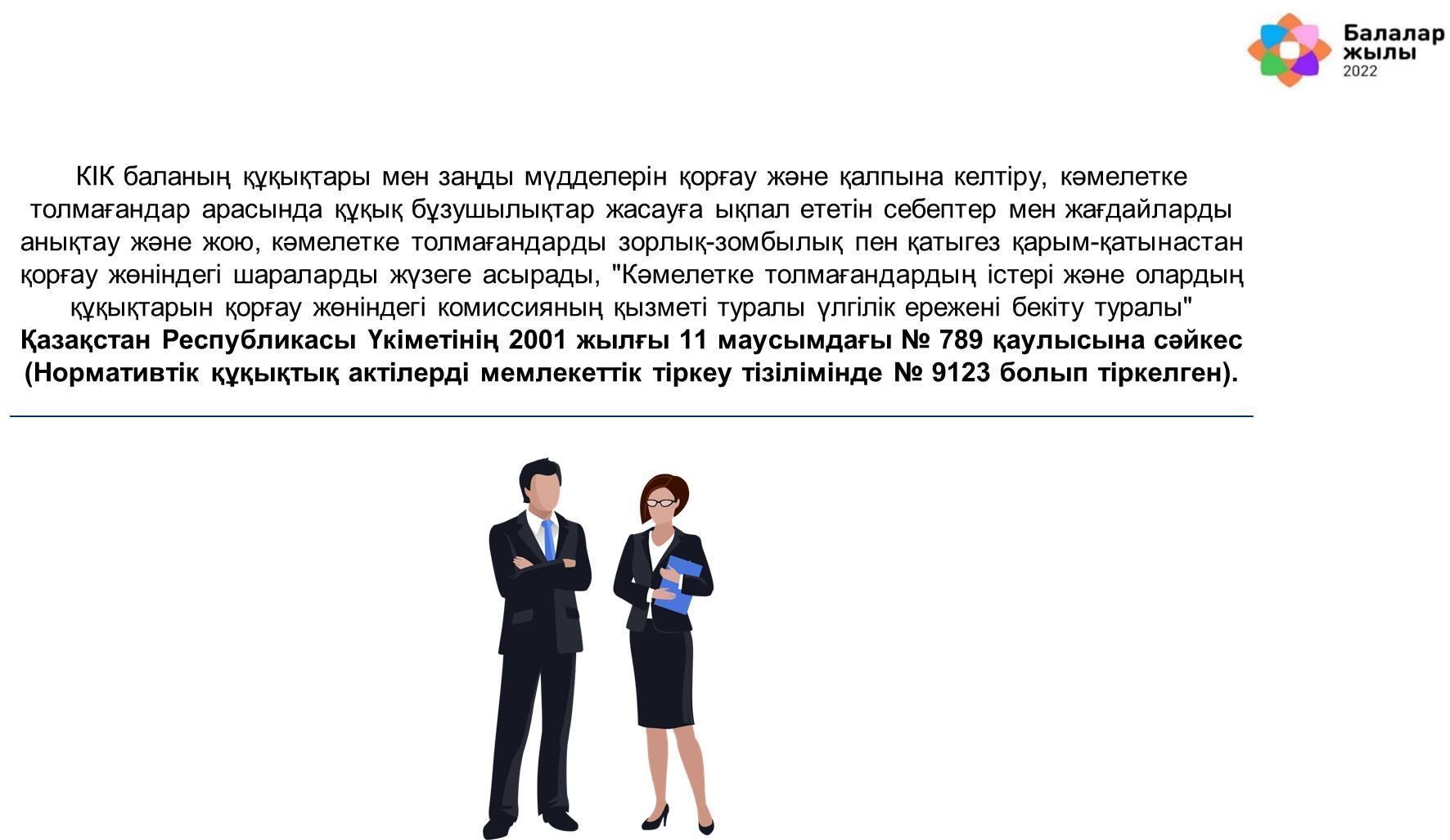 Балалар
жылы
2022

КІК баланың құқықтары мен заңды мүдделерін қорғау және қалпына келтіру, кәмелетке толмағандар арасында құқық бұзушылықтар жасауға ықпал ететін себептер мен жағдайларды анықтау және жою, кәмелетке толмағандарды зорлық-зомбылық пен қатыгез қарым-қатынастан қорғау жөніндегі шараларды жүзеге асырады, "Кәмелетке толмағандардың істері және олардың құқықтарын қорғау жөніндегі комиссияның қызметі туралы үлгілік ережені бекіту туралы" Қазақстан Республикасы Үкіметінің 2001 жылғы 11 маусымдағы № 789 қаулысына сәйкес (Нормативтік құқықтық актілерді мемлекеттік тіркеу тізілімінде № 9123 болып тіркелген).